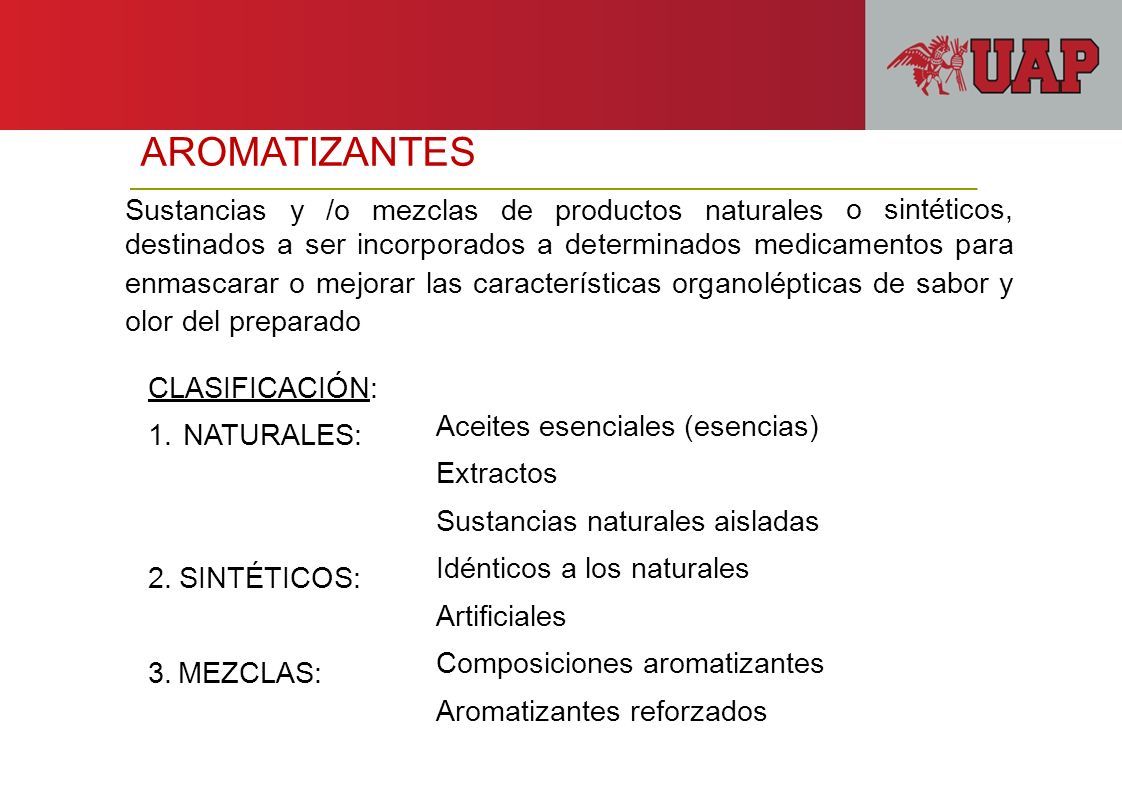 UAP

AROMATIZANTES

Sustancias y /o mezclas de productos naturales o sintéticos, destinados a ser incorporados a determinados medicamentos para enmascarar o mejorar las características organolépticas de sabor y olor del preparado

CLASIFICACIÓN:

1. NATURALES:
Aceites esenciales (esencias)
Extractos
Sustancias naturales aisladas

2. SINTÉTICOS:
Idénticos a los naturales
Artificiales

3. MEZCLAS:
Composiciones aromatizantes
Aromatizantes reforzados